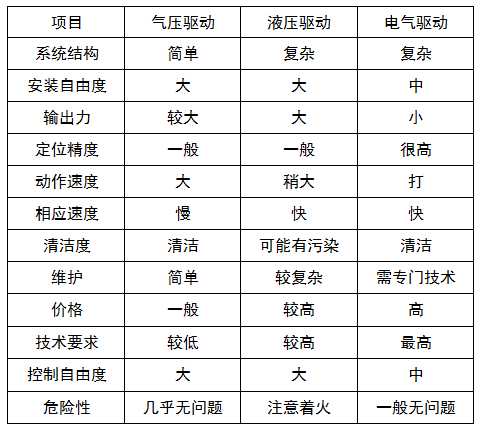 | 项目 | 气压驱动 | 液压驱动 | 电气驱动 |
|---|---|---|---|
| 系统结构 | 简单 | 复杂 | 复杂 |
| 安装自由度 | 大 | 大 | 中 |
| 输出力 | 较大 | 大 | 小 |
| 定位精度 | 一般 | 一般 | 很高 |
| 动作速度 | 大 | 稍大 | 打 |
| 相应速度 | 慢 | 快 | 快 |
| 清洁度 | 清洁 | 可能有污染 | 清洁 |
| 维护 | 简单 | 较复杂 | 需专门技术 |
| 价格 | 一般 | 较高 | 高 |
| 技术要求 | 较低 | 较高 | 最高 |
| 控制自由度 | 大 | 大 | 中 |
| 危险性 | 几乎无问题 | 注意着火 | 一般无问题 |